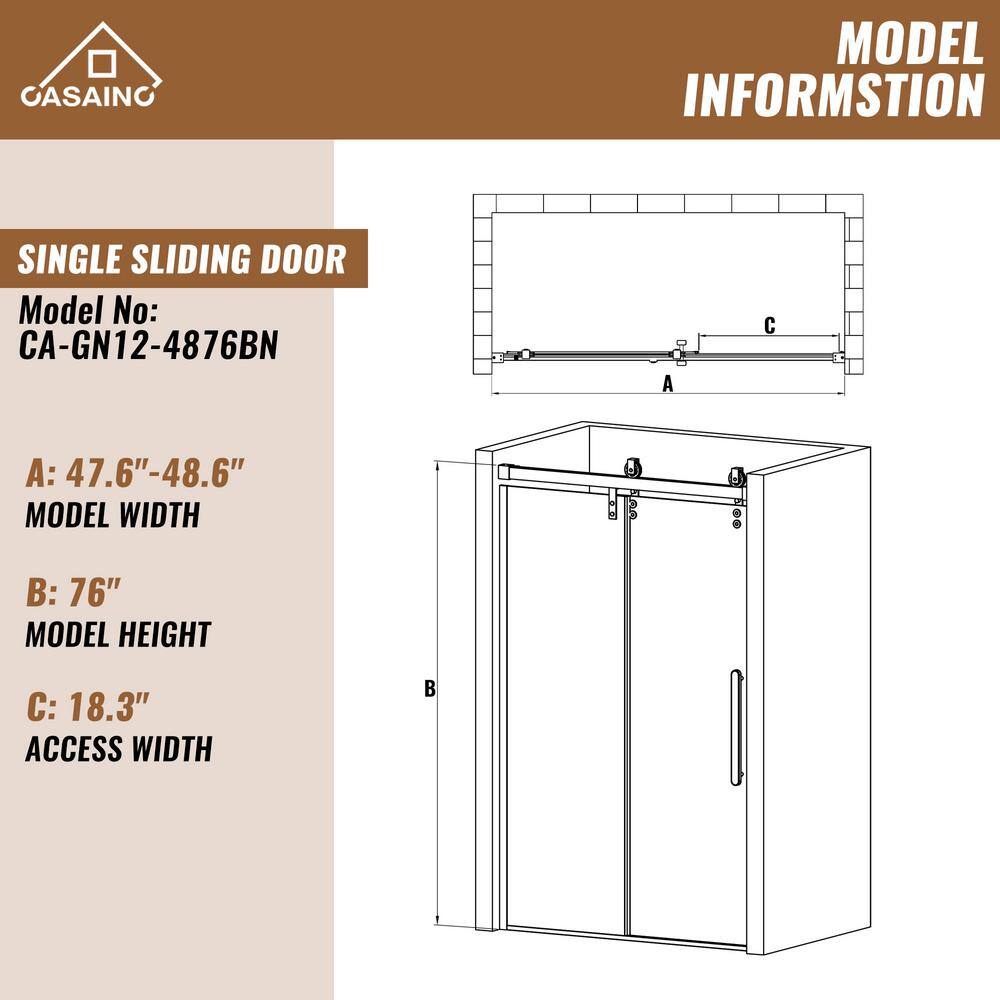 CASAINC

MODEL INFORMSTION

SINGLE SLIDING DOOR

Model No:
CA-GN12-4876BN

A: 47.6"-48.6"
MODEL WIDTH

B: 76"
MODEL HEIGHT

C: 18.3"
ACCESS WIDTH

C

A

B